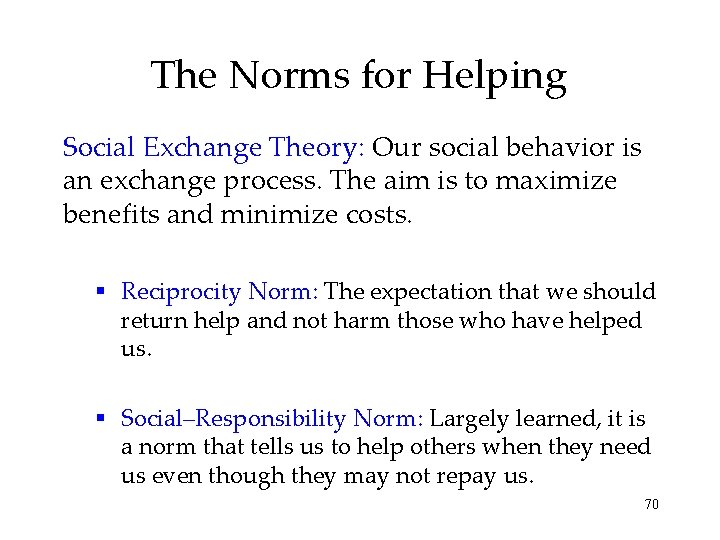 The Norms for Helping

Social Exchange Theory: Our social behavior is an exchange process. The aim is to maximize benefits and minimize costs.

▪ Reciprocity Norm: The expectation that we should return help and not harm those who have helped us.

▪ Social–Responsibility Norm: Largely learned, it is a norm that tells us to help others when they need us even though they may not repay us.

70